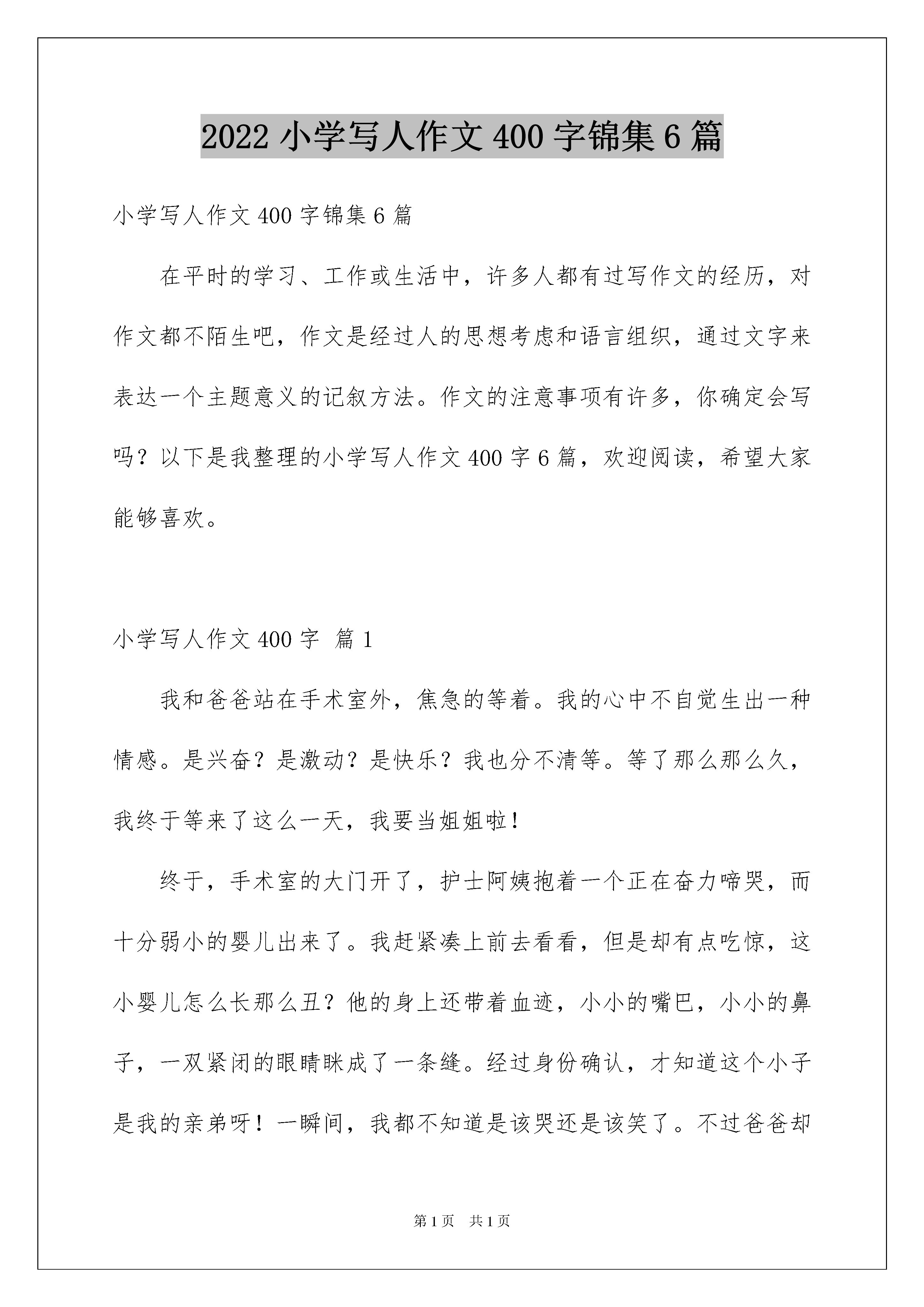 2022 小学写人作文 400 字锦集 6 篇

小学写人作文 400 字锦集 6 篇

在平时的学习、工作或生活中，许多人都有过写作文的经历，对作文都不陌生吧，作文是经过人的思想考虑和语言组织，通过文字来表达一个主题意义的记叙方法。作文的注意事项有许多，你确定会写吗？以下是我整理的小学写人作文 400 字 6 篇，欢迎阅读，希望大家能够喜欢。

小学写人作文 400 字 篇 1

我和爸爸站在手术室外，焦急的等着。我的心中不自觉生出一种情感。是兴奋？是激动？是快乐？我也分不清等。等了那么那么久，我终于等来了这么一天，我要当姐姐啦！

终于，手术室的大门开了，护士阿姨抱着一个正在奋力啼哭，而十分弱小的婴儿出来了。我赶紧凑上前去看看，但是却有点吃惊，这小婴儿怎么长那么丑？他的身上还带着血迹，小小的嘴巴，小小的鼻子，一双紧闭的眼睛眯成了一条缝。经过身份确认，才知道这个小子是我的亲弟呀！一瞬间，我都不知道是该哭还是该笑了。不过爸爸却

第 1 页 共 1 页